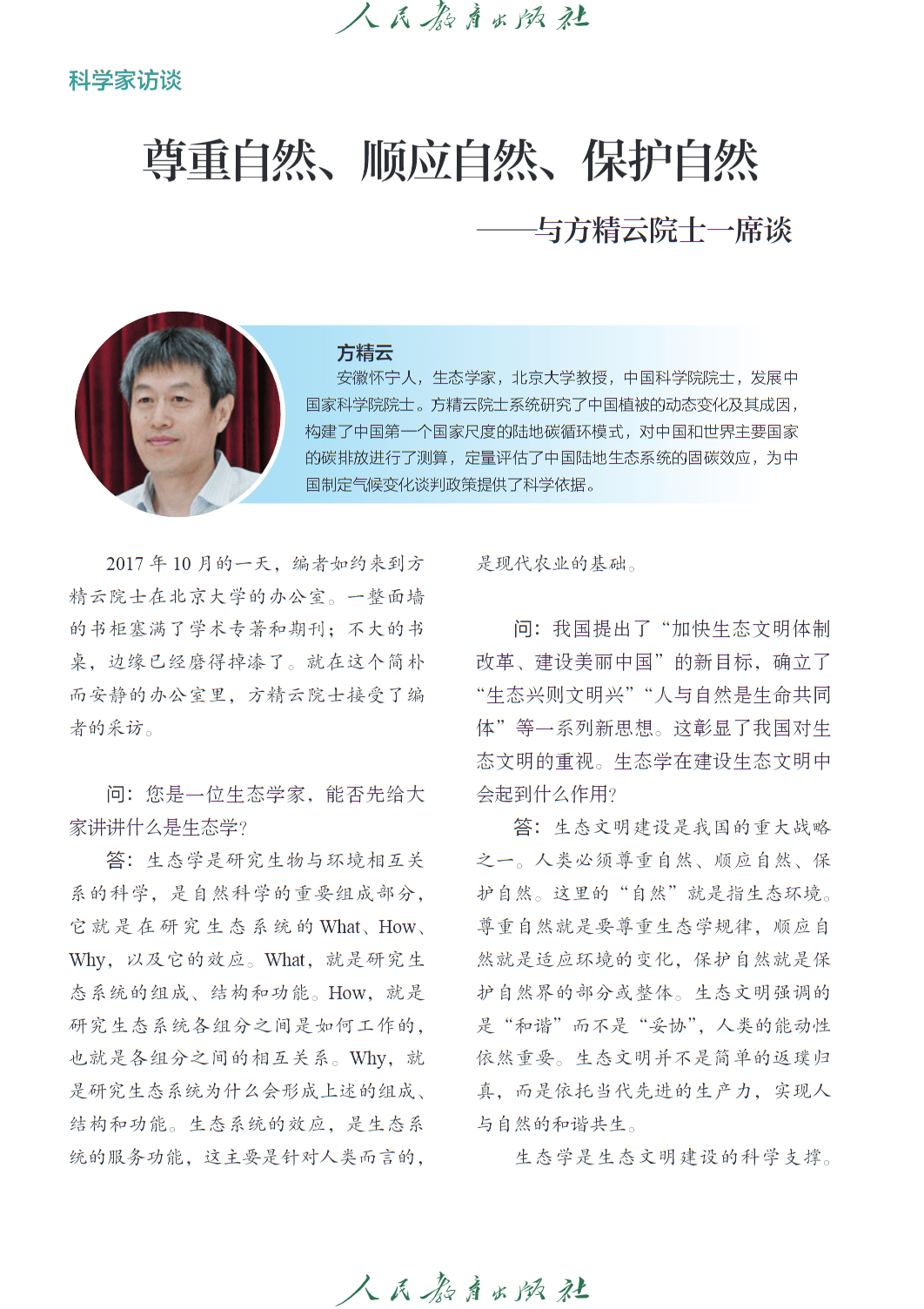 人民教育出版社

科学家访谈

尊重自然、顺应自然、保护自然

——与方精云院士一席谈

方精云

安徽怀宁人，生态学家，北京大学教授，中国科学院院士，发展中国家科学院院士。方精云院士系统研究了中国植被的动态变化及其成因，构建了中国第一个国家尺度的陆地碳循环模式，对中国和世界主要国家的碳排放进行了测算，定量评估了中国陆地生态系统的固碳效应，为中国制定气候变化谈判政策提供了科学依据。

2017 年 10 月的一天，编者如约来到方精云院士在北京大学的办公室。一整面墙的书柜塞满了学术专著和期刊；不大的书桌，边缘已经磨得掉漆了。就在这个简朴而安静的办公室里，方精云院士接受了编者的采访。

问：您是一位生态学家，能否先给大家讲讲什么是生态学？

答：生态学是研究生物与环境相互关系的科学，是自然科学的重要组成部分，它就是在研究生态系统的 What、How、Why，以及它的效应。What，就是研究生态系统的组成、结构和功能。How，就是研究生态系统各组分之间是如何工作的，也就是各组分之间的相互关系。Why，就是研究生态系统为什么会形成上述的组成、结构和功能。生态系统的效应，是生态系统的服务功能，这主要是针对人类而言的，是现代农业的基础。

问：我国提出了“加快生态文明体制改革、建设美丽中国”的新目标，确立了“生态兴则文明兴”“人与自然是生命共同体”等一系列新思想。这彰显了我国对生态文明的重视。生态学在建设生态文明中会起到什么作用？

答：生态文明建设是我国的重大战略之一。人类必须尊重自然、顺应自然、保护自然。这里的“自然”就是指生态环境。尊重自然就是要尊重生态学规律，顺应自然就是适应环境的变化，保护自然就是保护自然界的部分或整体。生态文明强调的是“和谐”而不是“妥协”，人类的能动性依然重要。生态文明并不是简单的返璞归真，而是依托当代先进的生产力，实现人与自然的和谐共生。

生态学是生态文明建设的科学支撑。

人民教育出版社